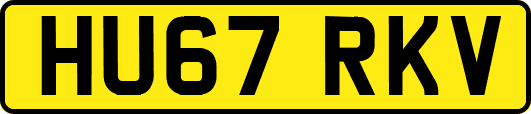 HU67 RKV